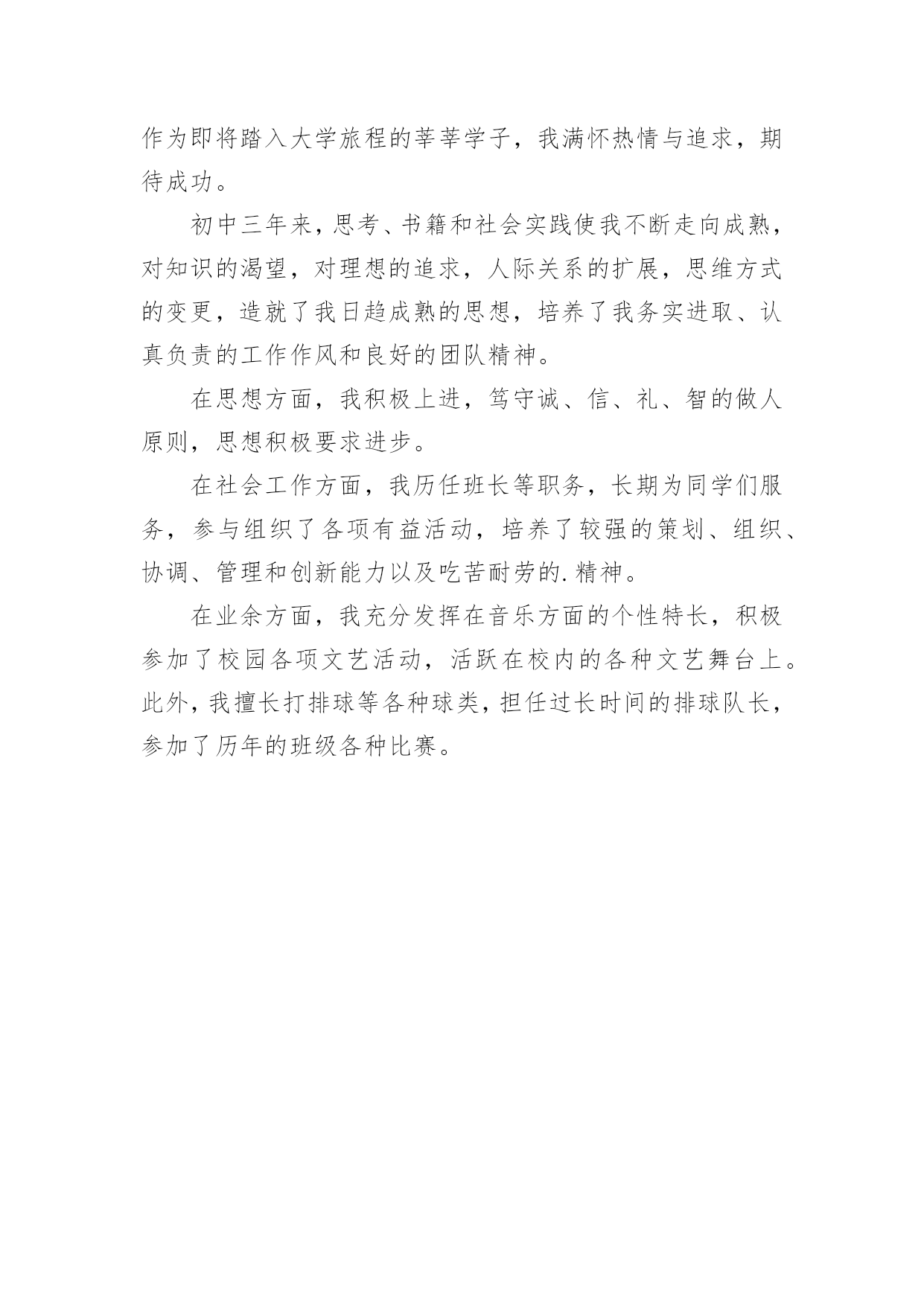 作为即将踏入大学旅程的莘莘学子，我满怀热情与追求，期待成功。

初中三年来，思考、书籍和社会实践使我不断走向成熟，对知识的渴望，对理想的追求，人际关系的扩展，思维方式的变更，造就了我日趋成熟的思想，培养了我务实进取、认真负责的工作作风和良好的团队精神。

在思想方面，我积极上进，笃守诚、信、礼、智的做人原则，思想积极要求进步。

在社会工作方面，我历任班长等职务，长期为同学们服务，参与组织了各项有益活动，培养了较强的策划、组织、协调、管理和创新能力以及吃苦耐劳的.精神。

在业余方面，我充分发挥在音乐方面的个性特长，积极参加了校园各项文艺活动，活跃在校内的各种文艺舞台上。此外，我擅长打排球等各种球类，担任过长时间的排球队长，参加了历年的班级各种比赛。